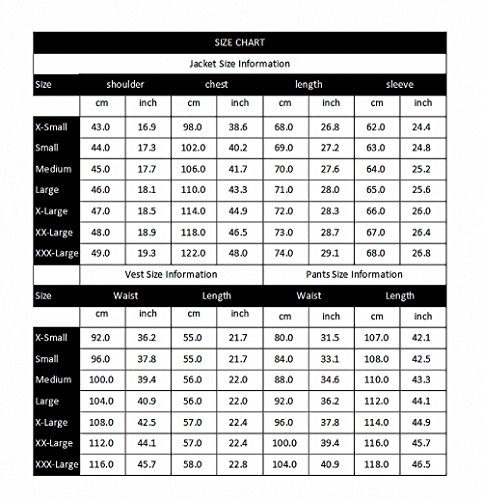 SIZE CHART

Jacket Size Information

| Size | shoulder | | chest | | length | | sleeve | |
|---|---|---|---|---|---|---|---|---|
| | cm | inch | cm | inch | cm | inch | cm | inch |
| X-Small | 43.0 | 16.9 | 98.0 | 38.6 | 68.0 | 26.8 | 62.0 | 24.4 |
| Small | 44.0 | 17.3 | 102.0 | 40.2 | 69.0 | 27.2 | 63.0 | 24.8 |
| Medium | 45.0 | 17.7 | 106.0 | 41.7 | 70.0 | 27.6 | 64.0 | 25.2 |
| Large | 46.0 | 18.1 | 110.0 | 43.3 | 71.0 | 28.0 | 65.0 | 25.6 |
| X-Large | 47.0 | 18.5 | 114.0 | 44.9 | 72.0 | 28.3 | 66.0 | 26.0 |
| XX-Large | 48.0 | 18.9 | 118.0 | 46.5 | 73.0 | 28.7 | 67.0 | 26.4 |
| XXX-Large | 49.0 | 19.3 | 122.0 | 48.0 | 74.0 | 29.1 | 68.0 | 26.8 |

| | Vest Size Information | | | | Pants Size Information | | | |
|---|---|---|---|---|---|---|---|---|
| Size | Waist | | Length | | Waist | | Length | |
| | cm | inch | cm | inch | cm | inch | cm | inch |
| X-Small | 92.0 | 36.2 | 55.0 | 21.7 | 80.0 | 31.5 | 107.0 | 42.1 |
| Small | 96.0 | 37.8 | 55.0 | 21.7 | 84.0 | 33.1 | 108.0 | 42.5 |
| Medium | 100.0 | 39.4 | 56.0 | 22.0 | 88.0 | 34.6 | 110.0 | 43.3 |
| Large | 104.0 | 40.9 | 56.0 | 22.0 | 92.0 | 36.2 | 112.0 | 44.1 |
| X-Large | 108.0 | 42.5 | 57.0 | 22.4 | 96.0 | 37.8 | 114.0 | 44.9 |
| XX-Large | 112.0 | 44.1 | 57.0 | 22.4 | 100.0 | 39.4 | 116.0 | 45.7 |
| XXX-Large | 116.0 | 45.7 | 58.0 | 22.8 | 104.0 | 40.9 | 118.0 | 46.5 |